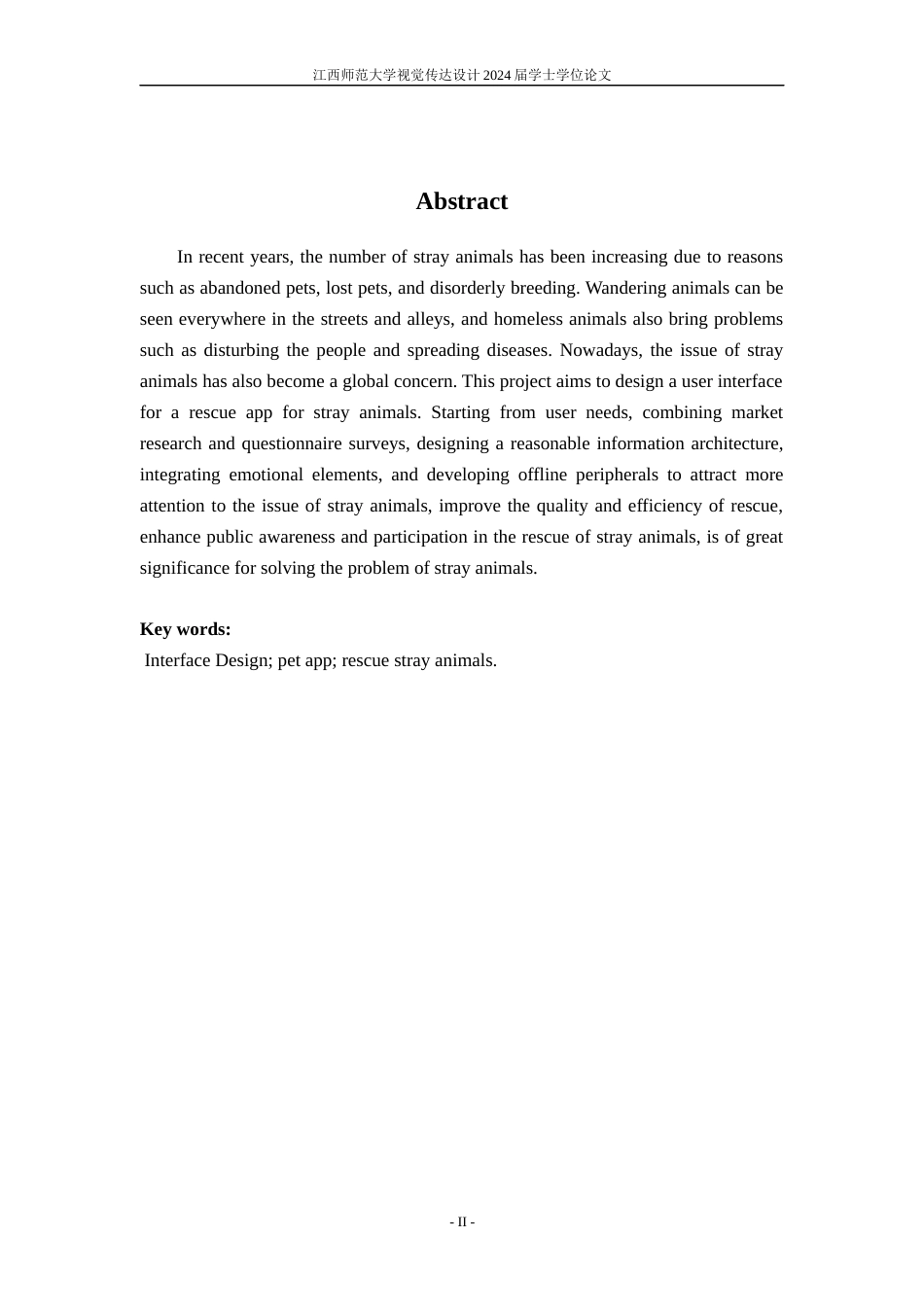 江西师范大学视觉传达设计 2024 届学士学位论文

Abstract

In recent years, the number of stray animals has been increasing due to reasons such as abandoned pets, lost pets, and disorderly breeding. Wandering animals can be seen everywhere in the streets and alleys, and homeless animals also bring problems such as disturbing the people and spreading diseases. Nowadays, the issue of stray animals has also become a global concern. This project aims to design a user interface for a rescue app for stray animals. Starting from user needs, combining market research and questionnaire surveys, designing a reasonable information architecture, integrating emotional elements, and developing offline peripherals to attract more attention to the issue of stray animals, improve the quality and efficiency of rescue, enhance public awareness and participation in the rescue of stray animals, is of great significance for solving the problem of stray animals.

Key words:
Interface Design; pet app; rescue stray animals.

- II -